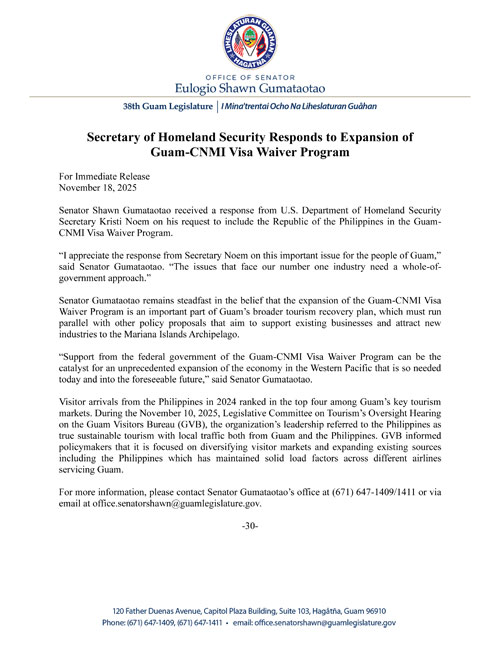 LIHESLATURAN GUÅHAN
HAGÅTÑA

OFFICE OF SENATOR
Eulogio Shawn Gumataotao

38th Guam Legislature | I Mina'trentai Ocho Na Liheslaturan Guåhan

Secretary of Homeland Security Responds to Expansion of Guam-CNMI Visa Waiver Program

For Immediate Release
November 18, 2025

Senator Shawn Gumataotao received a response from U.S. Department of Homeland Security Secretary Kristi Noem on his request to include the Republic of the Philippines in the Guam-CNMI Visa Waiver Program.

"I appreciate the response from Secretary Noem on this important issue for the people of Guam," said Senator Gumataotao. "The issues that face our number one industry need a whole-of-government approach."

Senator Gumataotao remains steadfast in the belief that the expansion of the Guam-CNMI Visa Waiver Program is an important part of Guam's broader tourism recovery plan, which must run parallel with other policy proposals that aim to support existing businesses and attract new industries to the Mariana Islands Archipelago.

"Support from the federal government of the Guam-CNMI Visa Waiver Program can be the catalyst for an unprecedented expansion of the economy in the Western Pacific that is so needed today and into the foreseeable future," said Senator Gumataotao.

Visitor arrivals from the Philippines in 2024 ranked in the top four among Guam's key tourism markets. During the November 10, 2025, Legislative Committee on Tourism's Oversight Hearing on the Guam Visitors Bureau (GVB), the organization's leadership referred to the Philippines as true sustainable tourism with local traffic both from Guam and the Philippines. GVB informed policymakers that it is focused on diversifying visitor markets and expanding existing sources including the Philippines which has maintained solid load factors across different airlines servicing Guam.

For more information, please contact Senator Gumataotao's office at (671) 647-1409/1411 or via email at office.senatorshawn@guamlegislature.gov.

-30-

120 Father Duenas Avenue, Capitol Plaza Building, Suite 103, Hagåtña, Guam 96910
Phone: (671) 647-1409, (671) 647-1411 • email: office.senatorshawn@guamlegislature.gov